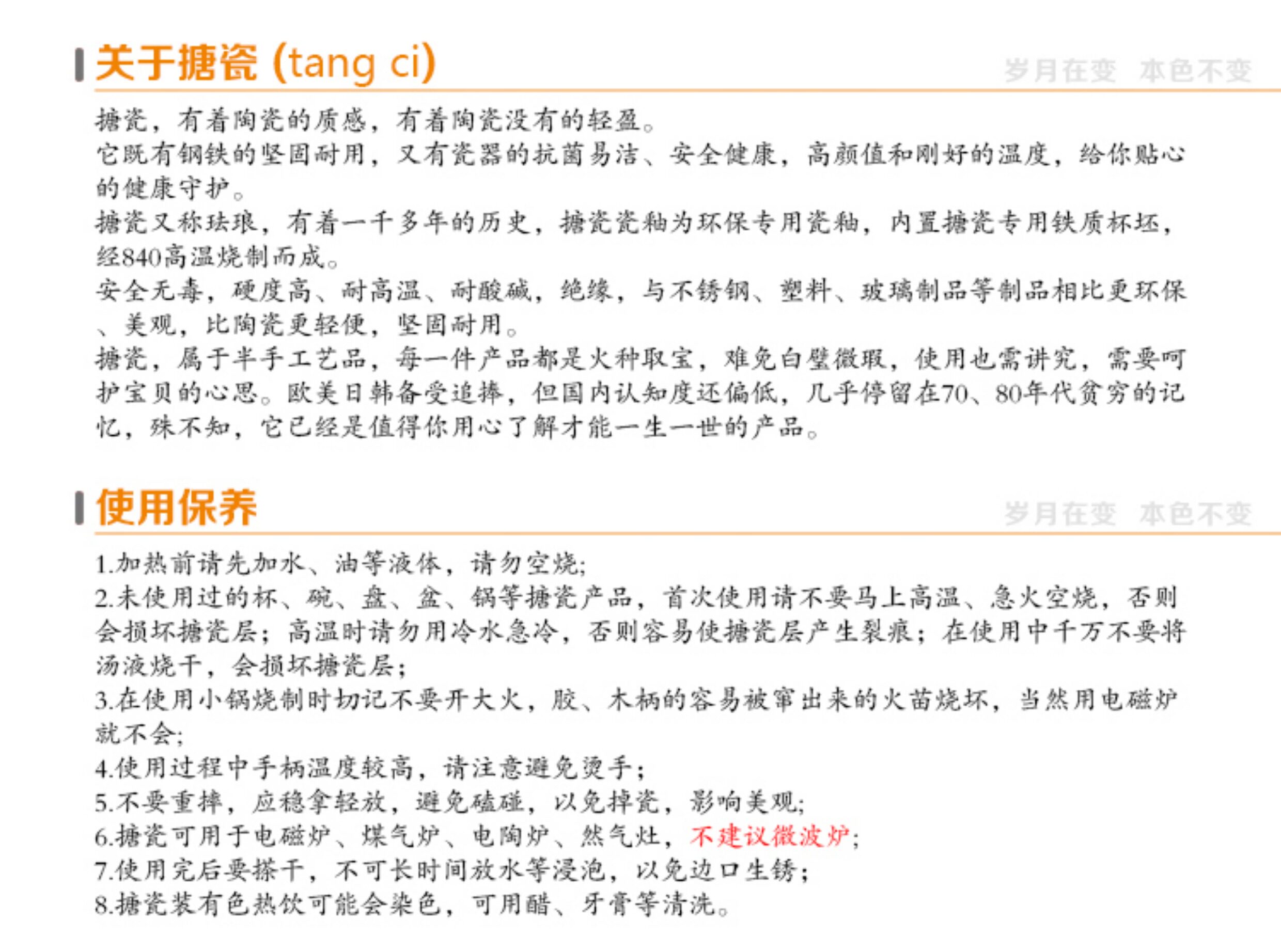 关于搪瓷 (tang ci)

岁月在变 本色不变

搪瓷，有着陶瓷的质感，有着陶瓷没有的轻盈。
它既有钢铁的坚固耐用，又有瓷器的抗菌易洁、安全健康，高颜值和刚好的温度，给你贴心的健康守护。
搪瓷又称珐琅，有着一千多年的历史，搪瓷瓷釉为环保专用瓷釉，内置搪瓷专用铁质杯坯，经840高温烧制而成。
安全无毒，硬度高、耐高温、耐酸碱，绝缘，与不锈钢、塑料、玻璃制品等制品相比更环保、美观，比陶瓷更轻便，坚固耐用。
搪瓷，属于半手工艺品，每一件产品都是火种取宝，难免白璧微瑕，使用也需讲究，需要呵护宝贝的心思。欧美日韩备受追捧，但国内认知度还偏低，几乎停留在70、80年代贫穷的记忆，殊不知，它已经是值得你用心了解才能一生一世的产品。

使用保养

岁月在变 本色不变

1.加热前请先加水、油等液体，请勿空烧;
2.未使用过的杯、碗、盘、盆、锅等搪瓷产品，首次使用请不要马上高温、急火空烧，否则会损坏搪瓷层；高温时请勿用冷水急冷，否则容易使搪瓷层产生裂痕；在使用中千万不要将汤液烧干，会损坏搪瓷层;
3.在使用小锅烧制时切记不要开大火，胶、木柄的容易被窜出来的火苗烧坏，当然用电磁炉就不会;
4.使用过程中手柄温度较高，请注意避免烫手;
5.不要重摔，应稳拿轻放，避免磕碰，以免掉瓷，影响美观;
6.搪瓷可用于电磁炉、煤气炉、电陶炉、然气灶，不建议微波炉;
7.使用完后要搽干，不可长时间放水等浸泡，以免边口生锈;
8.搪瓷装有色热饮可能会染色，可用醋、牙膏等清洗。